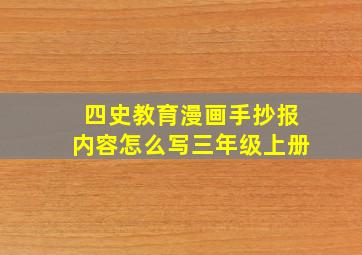 四史教育漫画手抄报
内容怎么写三年级上册